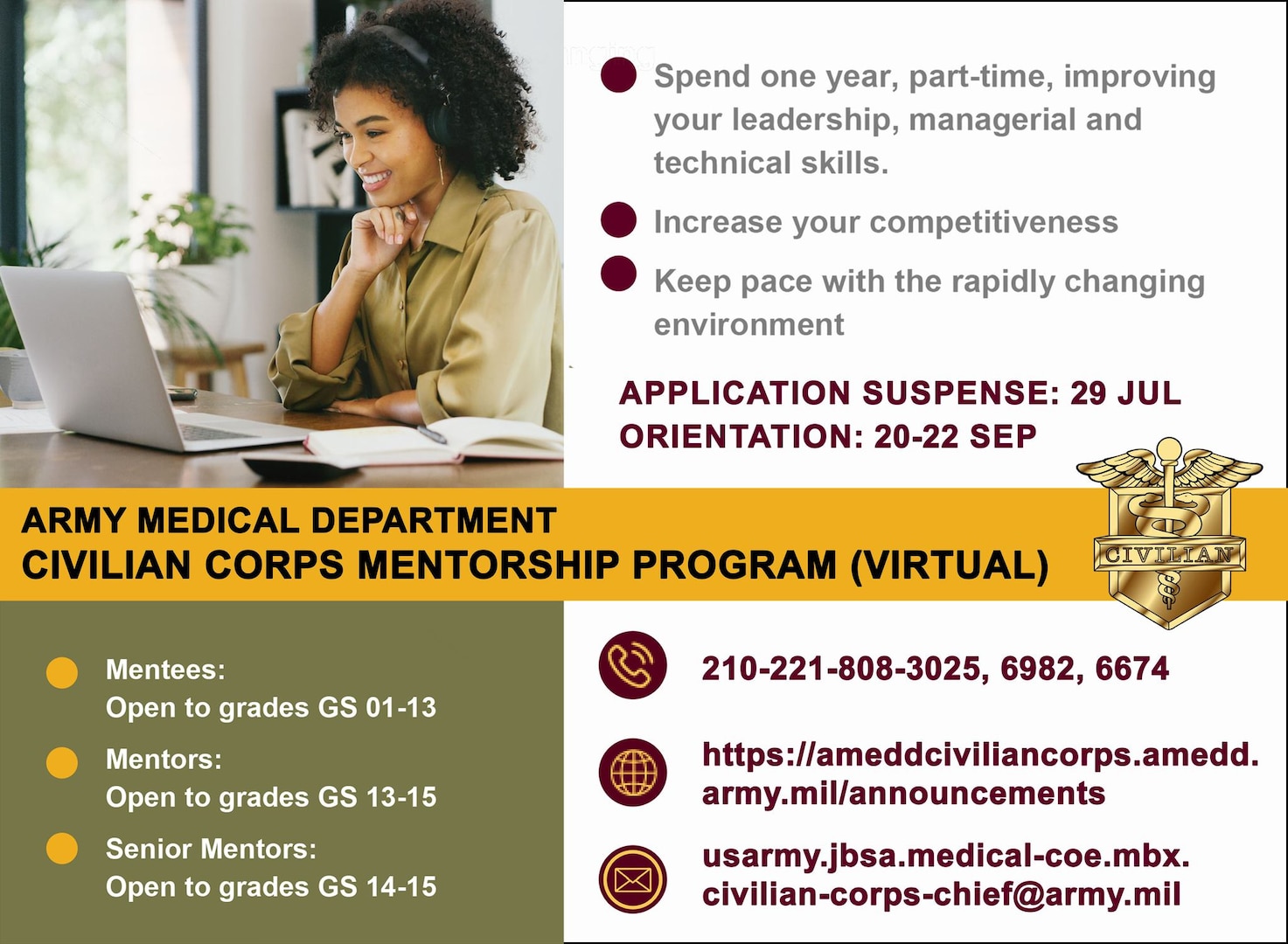 Spend one year, part-time, improving your leadership, managerial and technical skills.

Increase your competitiveness

Keep pace with the rapidly changing environment

APPLICATION SUSPENSE: 29 JUL
ORIENTATION: 20-22 SEP

ARMY MEDICAL DEPARTMENT
CIVILIAN CORPS MENTORSHIP PROGRAM (VIRTUAL)

CIVILIAN

Mentees:
Open to grades GS 01-13

Mentors:
Open to grades GS 13-15

Senior Mentors:
Open to grades GS 14-15

210-221-808-3025, 6982, 6674

https://ameddciviliancorps.amedd.army.mil/announcements

usarmy.jbsa.medical-coe.mbx.civilian-corps-chief@army.mil